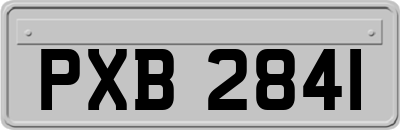 PXB 2841